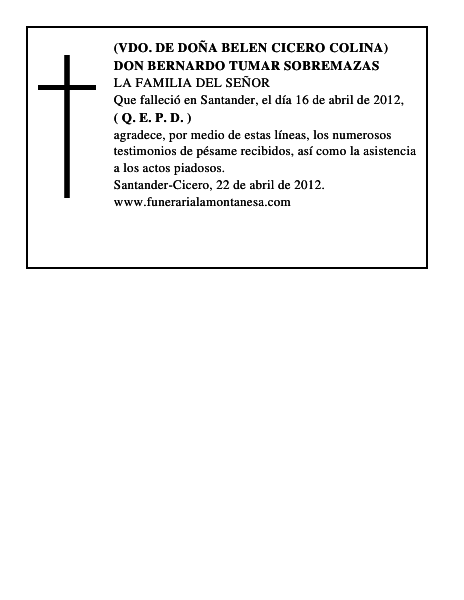 (VDO. DE DOÑA BELEN CICERO COLINA)
DON BERNARDO TUMAR SOBREMAZAS
LA FAMILIA DEL SEÑOR
Que falleció en Santander, el día 16 de abril de 2012,
( Q. E. P. D. )
agradece, por medio de estas líneas, los numerosos testimonios de pésame recibidos, así como la asistencia a los actos piadosos.
Santander-Cicero, 22 de abril de 2012.
www.funerarialamontanesa.com